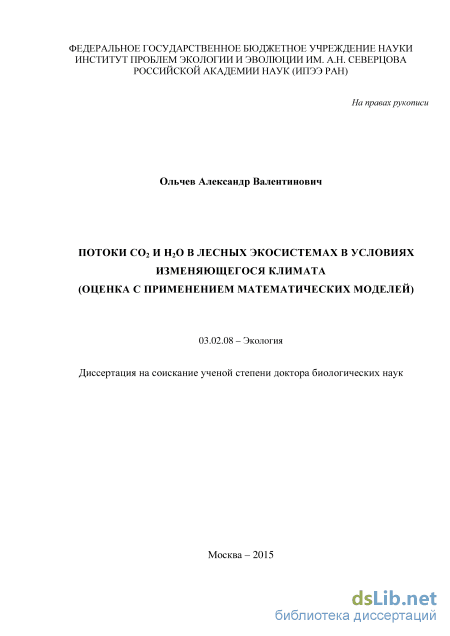 ФЕДЕРАЛЬНОЕ ГОСУДАРСТВЕННОЕ БЮДЖЕТНОЕ УЧРЕЖДЕНИЕ НАУКИ ИНСТИТУТ ПРОБЛЕМ ЭКОЛОГИИ И ЭВОЛЮЦИИ ИМ. А.Н. СЕВЕРЦОВА РОССИЙСКОЙ АКАДЕМИИ НАУК (ИПЭЭ РАН)

На правах рукописи

Ольчев Александр Валентинович

ПОТОКИ $CO_2$ И $H_2O$ В ЛЕСНЫХ ЭКОСИСТЕМАХ В УСЛОВИЯХ ИЗМЕНЯЮЩЕГОСЯ КЛИМАТА
(ОЦЕНКА С ПРИМЕНЕНИЕМ МАТЕМАТИЧЕСКИХ МОДЕЛЕЙ)

03.02.08 – Экология

Диссертация на соискание ученой степени доктора биологических наук

Москва – 2015

dsLib.net
библиотека диссертаций